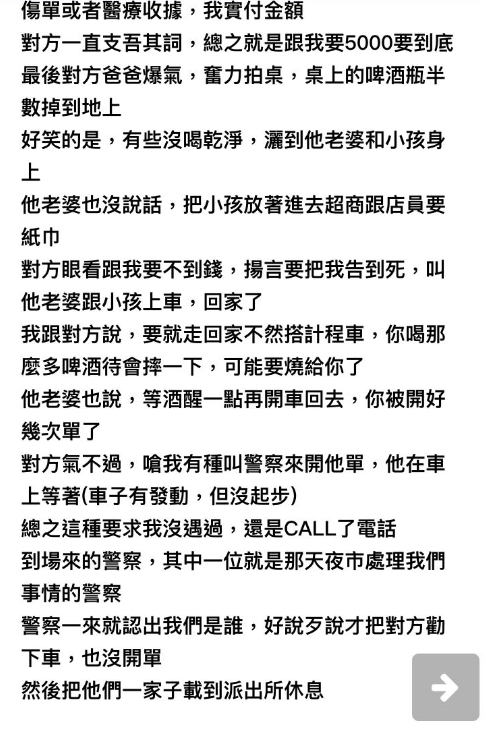 傷單或者醫療收據，我實付金額
對方一直支吾其詞，總之就是跟我要5000要到底
最後對方爸爸爆氣，奮力拍桌，桌上的啤酒瓶半數掉到地上
好笑的是，有些沒喝乾淨，灑到他老婆和小孩身上
他老婆也沒說話，把小孩放著進去超商跟店員要紙巾
對方眼看跟我要不到錢，揚言要把我告到死，叫他老婆跟小孩上車，回家了
我跟對方說，要就走回家不然搭計程車，你喝那麼多啤酒待會摔一下，可能要燒給你了
他老婆也說，等酒醒一點再開車回去，你被開好幾次單了
對方氣不過，嗆我有種叫警察來開他單，他在車上等著(車子有發動，但沒起步)
總之這種要求我沒遇過，還是CALL了電話
到場來的警察，其中一位就是那天夜市處理我們事情的警察
警察一來就認出我們是誰，好說歹說才把對方勸下車，也沒開單
然後把他們一家子載到派出所休息